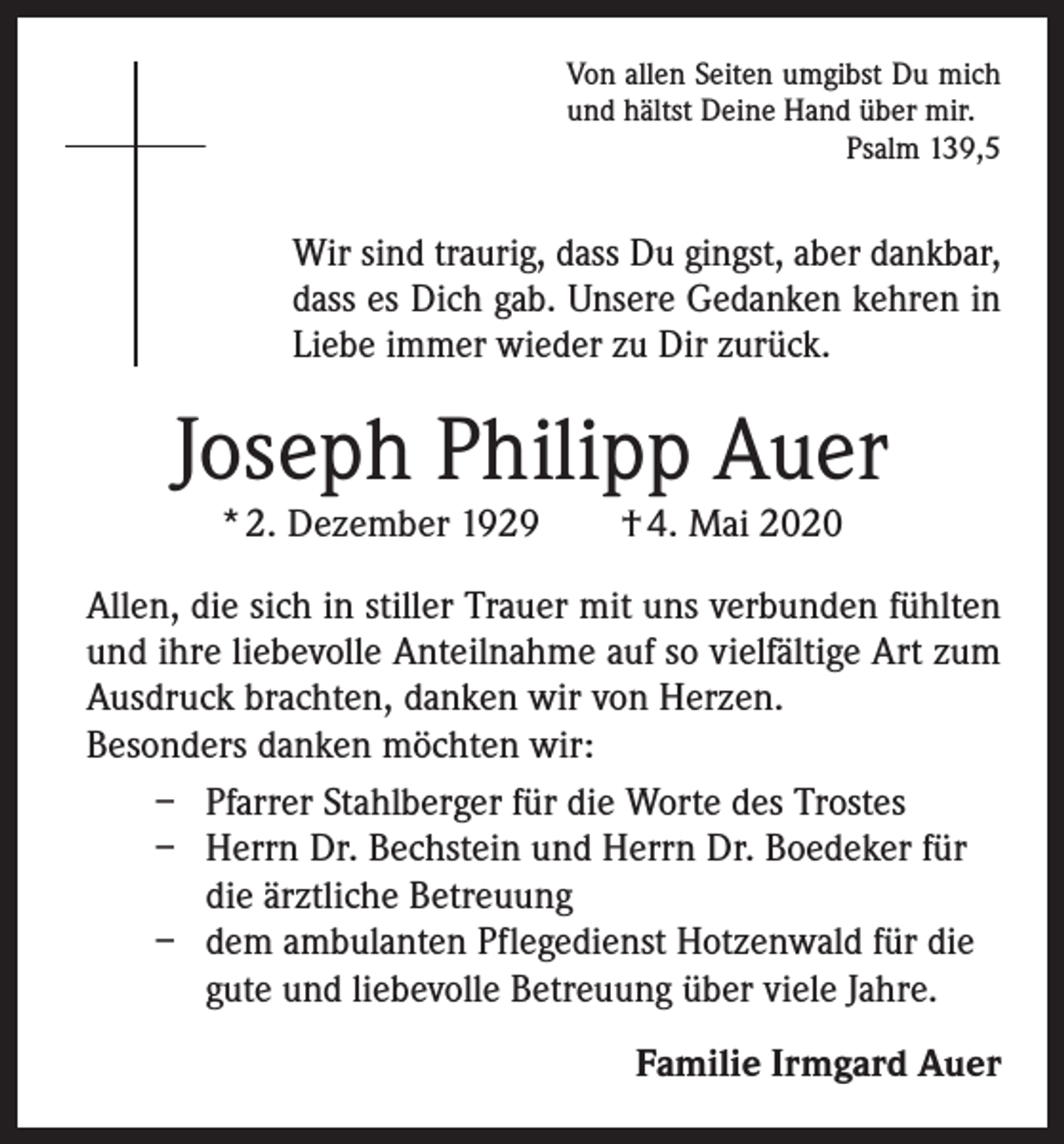 Von allen Seiten umgibst Du mich
und hältst Deine Hand über mir.
Psalm 139,5

Wir sind traurig, dass Du gingst, aber dankbar, dass es Dich gab. Unsere Gedanken kehren in Liebe immer wieder zu Dir zurück.

Joseph Philipp Auer

* 2. Dezember 1929 † 4. Mai 2020

Allen, die sich in stiller Trauer mit uns verbunden fühlten und ihre liebevolle Anteilnahme auf so vielfältige Art zum Ausdruck brachten, danken wir von Herzen.
Besonders danken möchten wir:

- Pfarrer Stahlberger für die Worte des Trostes
- Herrn Dr. Bechstein und Herrn Dr. Boedeker für die ärztliche Betreuung
- dem ambulanten Pflegedienst Hotzenwald für die gute und liebevolle Betreuung über viele Jahre.

Familie Irmgard Auer